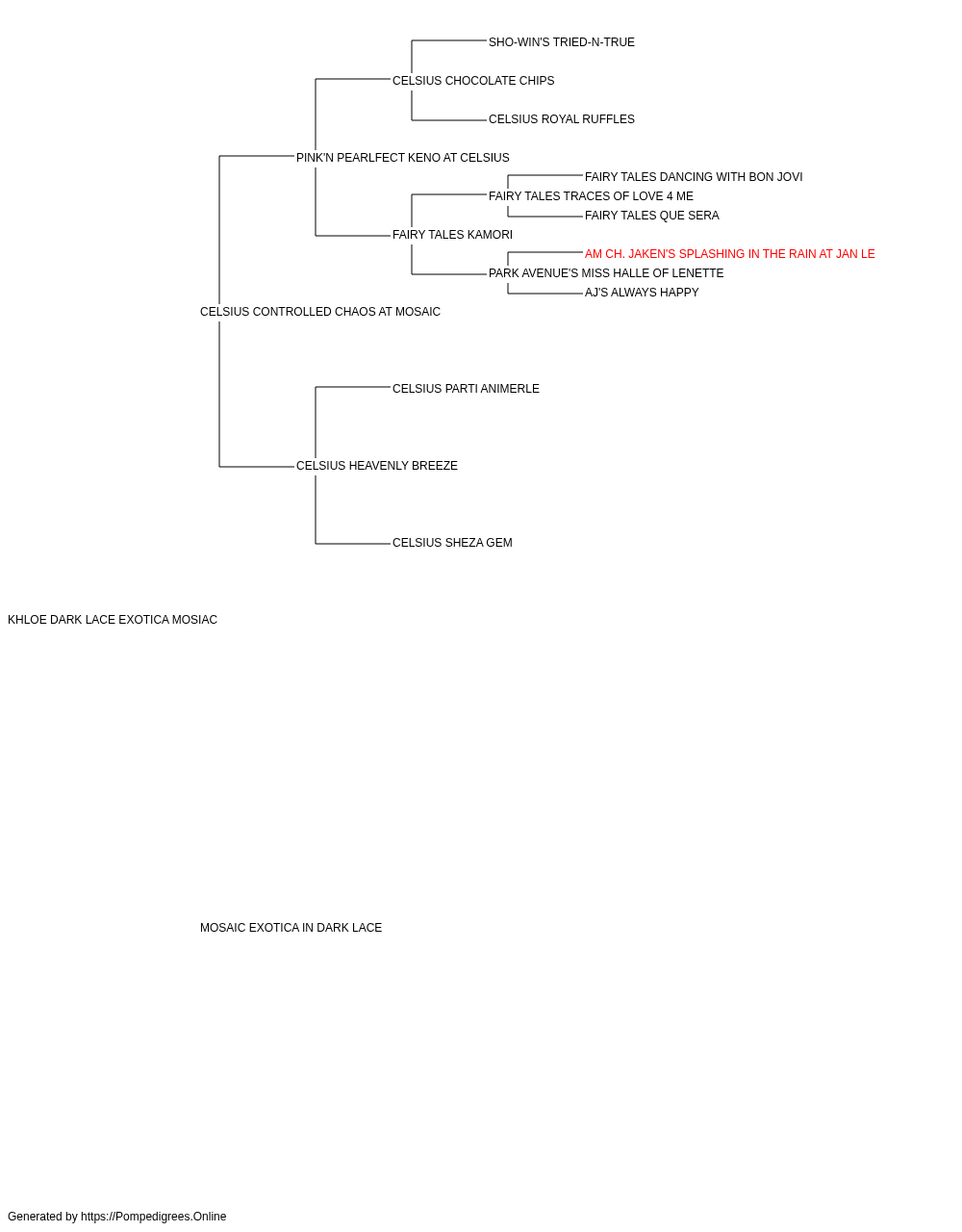 SHO-WIN'S TRIED-N-TRUE

CELSIUS CHOCOLATE CHIPS

CELSIUS ROYAL RUFFLES

PINK'N PEARLFECT KENO AT CELSIUS

FAIRY TALES DANCING WITH BON JOVI

FAIRY TALES TRACES OF LOVE 4 ME

FAIRY TALES QUE SERA

FAIRY TALES KAMORI

AM CH. JAKEN'S SPLASHING IN THE RAIN AT JAN LE

PARK AVENUE'S MISS HALLE OF LENETTE

AJ'S ALWAYS HAPPY

CELSIUS CONTROLLED CHAOS AT MOSAIC

CELSIUS PARTI ANIMERLE

CELSIUS HEAVENLY BREEZE

CELSIUS SHEZA GEM

KHLOE DARK LACE EXOTICA MOSIAC

MOSAIC EXOTICA IN DARK LACE

Generated by https://Pompedigrees.Online